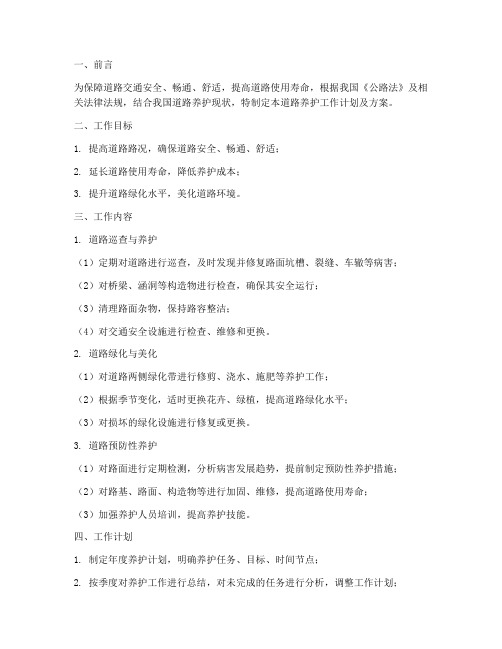 一、前言

为保障道路交通安全、畅通、舒适，提高道路使用寿命，根据我国《公路法》及相关法律法规，结合我国道路养护现状，特制定本道路养护工作计划及方案。

二、工作目标

1. 提高道路路况，确保道路安全、畅通、舒适；

2. 延长道路使用寿命，降低养护成本；

3. 提升道路绿化水平，美化道路环境。

三、工作内容

1. 道路巡查与养护

（1）定期对道路进行巡查，及时发现并修复路面坑槽、裂缝、车辙等病害；

（2）对桥梁、涵洞等构造物进行检查，确保其安全运行；

（3）清理路面杂物，保持路容整洁；

（4）对交通安全设施进行检查、维修和更换。

2. 道路绿化与美化

（1）对道路两侧绿化带进行修剪、浇水、施肥等养护工作；

（2）根据季节变化，适时更换花卉、绿植，提高道路绿化水平；

（3）对损坏的绿化设施进行修复或更换。

3. 道路预防性养护

（1）对路面进行定期检测，分析病害发展趋势，提前制定预防性养护措施；

（2）对路基、路面、构造物等进行加固、维修，提高道路使用寿命；

（3）加强养护人员培训，提高养护技能。

四、工作计划

1. 制定年度养护计划，明确养护任务、目标、时间节点；

2. 按季度对养护工作进行总结，对未完成的任务进行分析，调整工作计划；